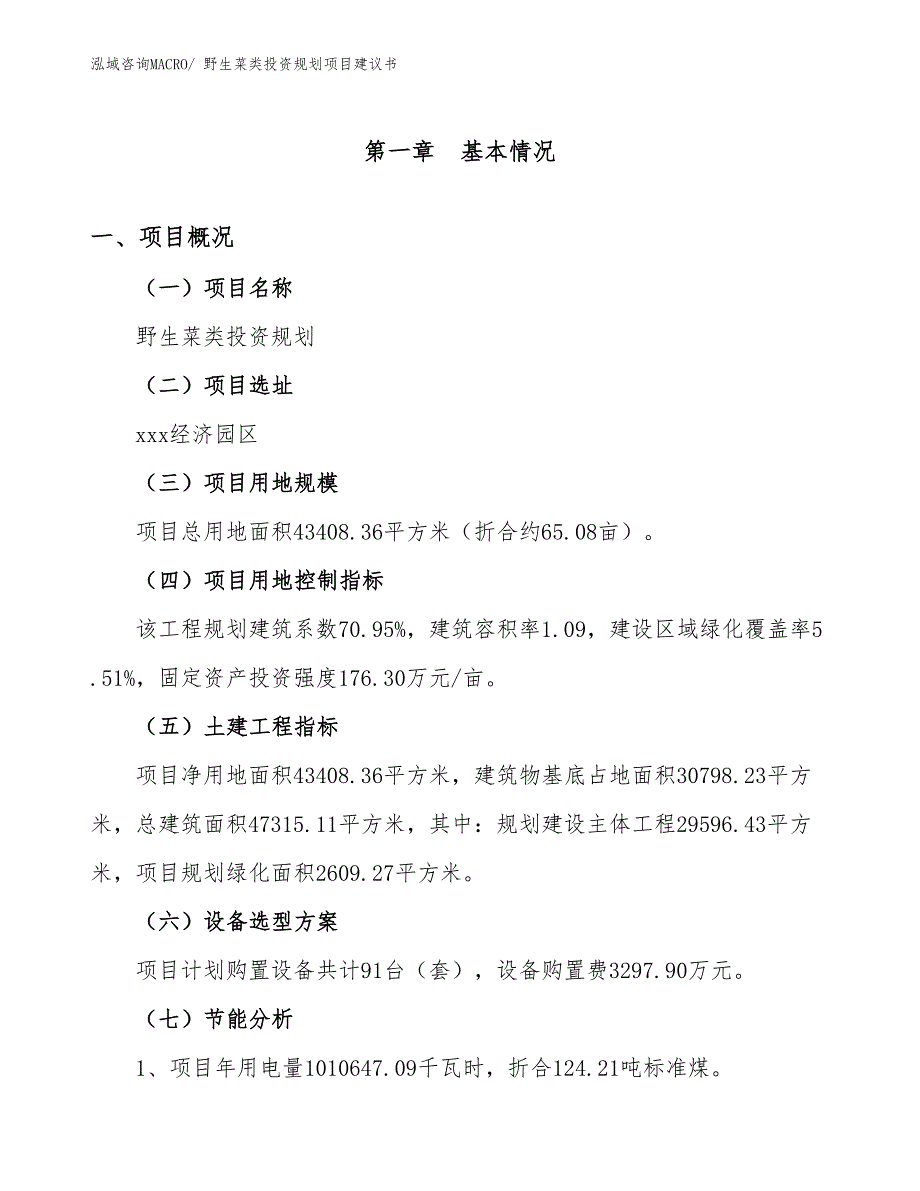 泓域咨询MACRO/ 野生菜类投资规划项目建议书

第一章　基本情况

一、项目概况

（一）项目名称

野生菜类投资规划

（二）项目选址

xxx经济园区

（三）项目用地规模

项目总用地面积43408.36平方米（折合约65.08亩）。

（四）项目用地控制指标

该工程规划建筑系数70.95%，建筑容积率1.09，建设区域绿化覆盖率5.51%，固定资产投资强度176.30万元/亩。

（五）土建工程指标

项目净用地面积43408.36平方米，建筑物基底占地面积30798.23平方米，总建筑面积47315.11平方米，其中：规划建设主体工程29596.43平方米，项目规划绿化面积2609.27平方米。

（六）设备选型方案

项目计划购置设备共计91台（套），设备购置费3297.90万元。

（七）节能分析

1、项目年用电量1010647.09千瓦时，折合124.21吨标准煤。